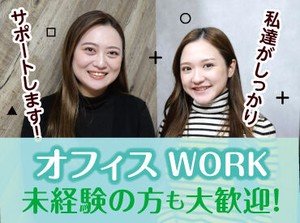 私達がしっかり

サポートします!

オフィス WORK
未経験の方も大歓迎!